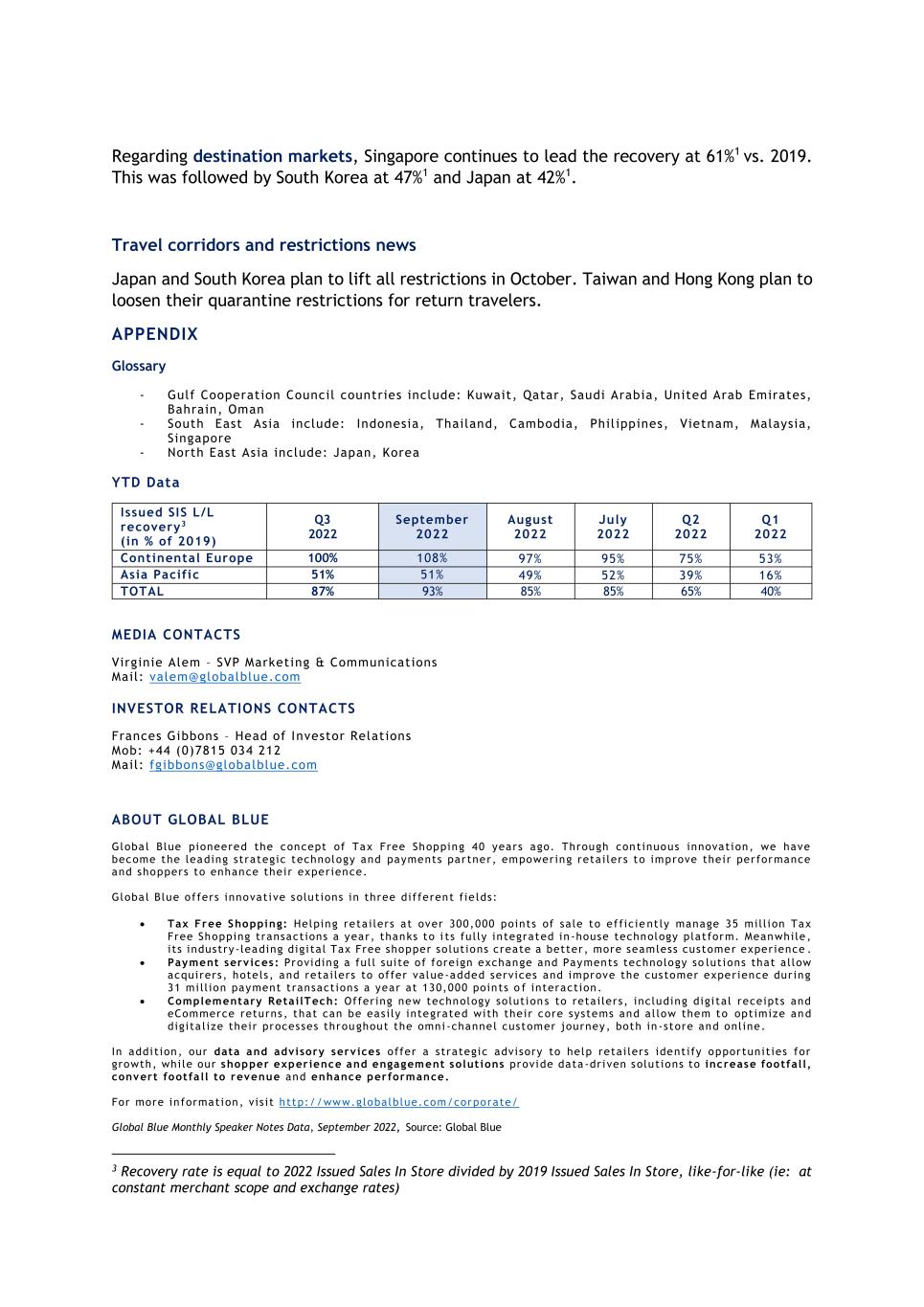 Regarding destination markets, Singapore continues to lead the recovery at 61%$^1$ vs. 2019. This was followed by South Korea at 47%$^1$ and Japan at 42%$^1$.

Travel corridors and restrictions news

Japan and South Korea plan to lift all restrictions in October. Taiwan and Hong Kong plan to loosen their quarantine restrictions for return travelers.

APPENDIX

Glossary

- Gulf Cooperation Council countries include: Kuwait, Qatar, Saudi Arabia, United Arab Emirates, Bahrain, Oman
- South East Asia include: Indonesia, Thailand, Cambodia, Philippines, Vietnam, Malaysia, Singapore
- North East Asia include: Japan, Korea

YTD Data

| Issued SIS L/L recovery$^3$ (in % of 2019) | Q3 2022 | September 2022 | August 2022 | July 2022 | Q2 2022 | Q1 2022 |
|---|---|---|---|---|---|---|
| Continental Europe | 100% | 108% | 97% | 95% | 75% | 53% |
| Asia Pacific | 51% | 51% | 49% | 52% | 39% | 16% |
| TOTAL | 87% | 93% | 85% | 85% | 65% | 40% |

MEDIA CONTACTS

Virginie Alem – SVP Marketing & Communications
Mail: valem@globalblue.com

INVESTOR RELATIONS CONTACTS

Frances Gibbons – Head of Investor Relations
Mob: +44 (0)7815 034 212
Mail: fgibbons@globalblue.com

ABOUT GLOBAL BLUE

Global Blue pioneered the concept of Tax Free Shopping 40 years ago. Through continuous innovation, we have become the leading strategic technology and payments partner, empowering retailers to improve their performance and shoppers to enhance their experience.

Global Blue offers innovative solutions in three different fields:

• Tax Free Shopping: Helping retailers at over 300,000 points of sale to efficiently manage 35 million Tax Free Shopping transactions a year, thanks to its fully integrated in-house technology platform. Meanwhile, its industry-leading digital Tax Free shopper solutions create a better, more seamless customer experience.
• Payment services: Providing a full suite of foreign exchange and Payments technology solutions that allow acquirers, hotels, and retailers to offer value-added services and improve the customer experience during 31 million payment transactions a year at 130,000 points of interaction.
• Complementary RetailTech: Offering new technology solutions to retailers, including digital receipts and eCommerce returns, that can be easily integrated with their core systems and allow them to optimize and digitalize their processes throughout the omni-channel customer journey, both in-store and online.

In addition, our data and advisory services offer a strategic advisory to help retailers identify opportunities for growth, while our shopper experience and engagement solutions provide data-driven solutions to increase footfall, convert footfall to revenue and enhance performance.

For more information, visit http://www.globalblue.com/corporate/

Global Blue Monthly Speaker Notes Data, September 2022, Source: Global Blue

$^3$ Recovery rate is equal to 2022 Issued Sales In Store divided by 2019 Issued Sales In Store, like-for-like (ie: at constant merchant scope and exchange rates)